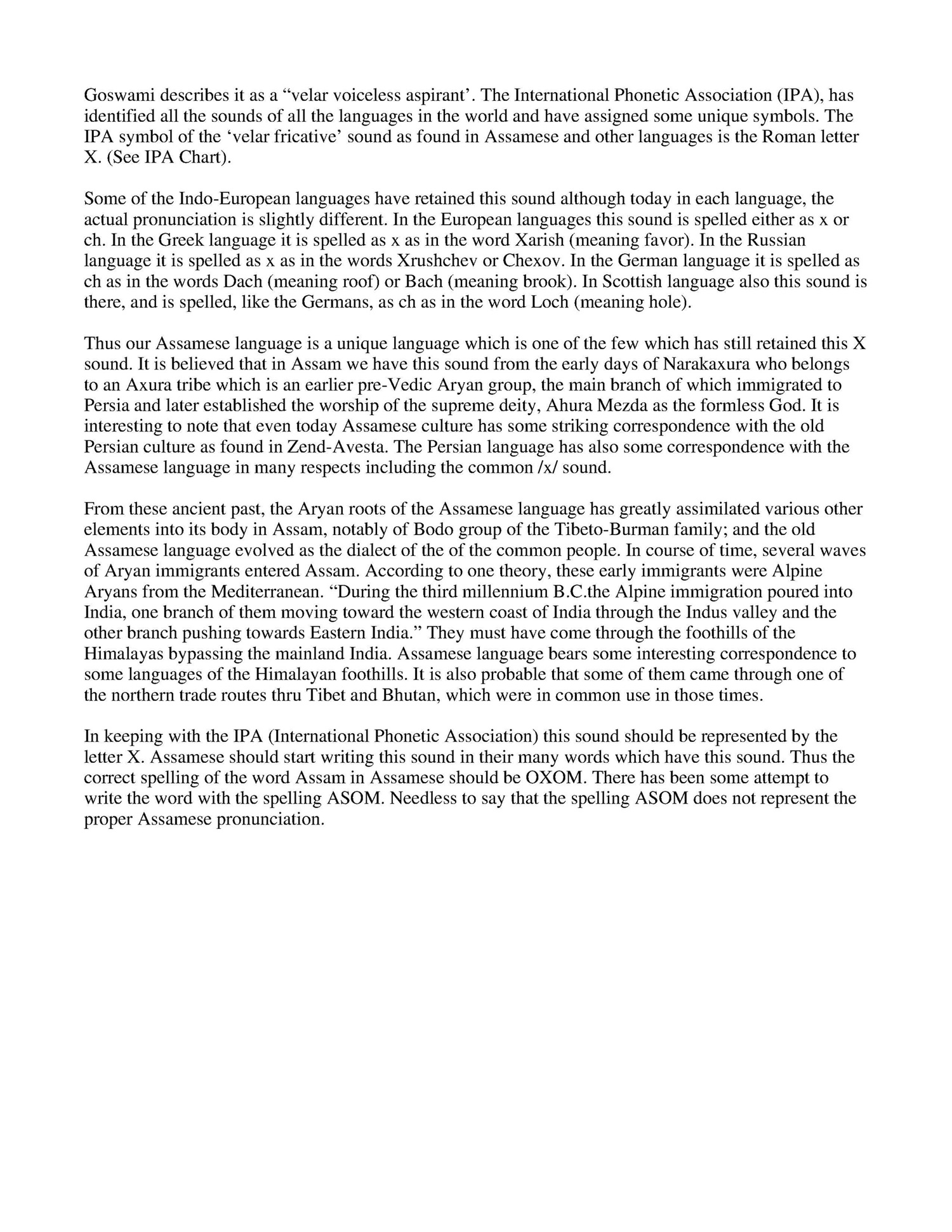 Goswami describes it as a “velar voiceless aspirant’. The International Phonetic Association (IPA), has identified all the sounds of all the languages in the world and have assigned some unique symbols. The IPA symbol of the ‘velar fricative’ sound as found in Assamese and other languages is the Roman letter X. (See IPA Chart).

Some of the Indo-European languages have retained this sound although today in each language, the actual pronunciation is slightly different. In the European languages this sound is spelled either as x or ch. In the Greek language it is spelled as x as in the word Xarish (meaning favor). In the Russian language it is spelled as x as in the words Xrushchev or Chexov. In the German language it is spelled as ch as in the words Dach (meaning roof) or Bach (meaning brook). In Scottish language also this sound is there, and is spelled, like the Germans, as ch as in the word Loch (meaning hole).

Thus our Assamese language is a unique language which is one of the few which has still retained this X sound. It is believed that in Assam we have this sound from the early days of Narakaxura who belongs to an Axura tribe which is an earlier pre-Vedic Aryan group, the main branch of which immigrated to Persia and later established the worship of the supreme deity, Ahura Mezda as the formless God. It is interesting to note that even today Assamese culture has some striking correspondence with the old Persian culture as found in Zend-Avesta. The Persian language has also some correspondence with the Assamese language in many respects including the common /x/ sound.

From these ancient past, the Aryan roots of the Assamese language has greatly assimilated various other elements into its body in Assam, notably of Bodo group of the Tibeto-Burman family; and the old Assamese language evolved as the dialect of the of the common people. In course of time, several waves of Aryan immigrants entered Assam. According to one theory, these early immigrants were Alpine Aryans from the Mediterranean. “During the third millennium B.C.the Alpine immigration poured into India, one branch of them moving toward the western coast of India through the Indus valley and the other branch pushing towards Eastern India.” They must have come through the foothills of the Himalayas bypassing the mainland India. Assamese language bears some interesting correspondence to some languages of the Himalayan foothills. It is also probable that some of them came through one of the northern trade routes thru Tibet and Bhutan, which were in common use in those times.

In keeping with the IPA (International Phonetic Association) this sound should be represented by the letter X. Assamese should start writing this sound in their many words which have this sound. Thus the correct spelling of the word Assam in Assamese should be OXOM. There has been some attempt to write the word with the spelling ASOM. Needless to say that the spelling ASOM does not represent the proper Assamese pronunciation.